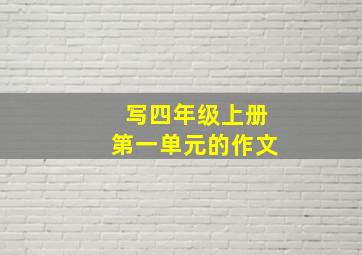 写四年级上册
第一单元的作文